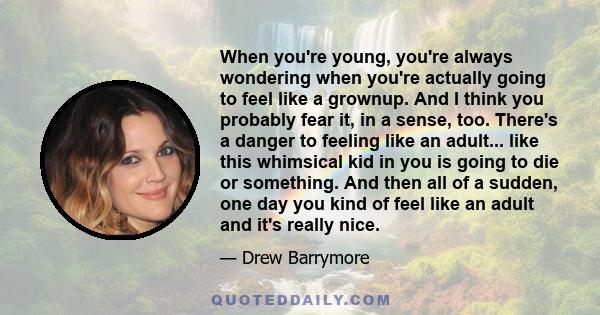 When you're young, you're always wondering when you're actually going to feel like a grownup. And I think you probably fear it, in a sense, too. There's a danger to feeling like an adult... like this whimsical kid in you is going to die or something. And then all of a sudden, one day you kind of feel like an adult and it's really nice.

— Drew Barrymore

QUOTEDDAILY.COM